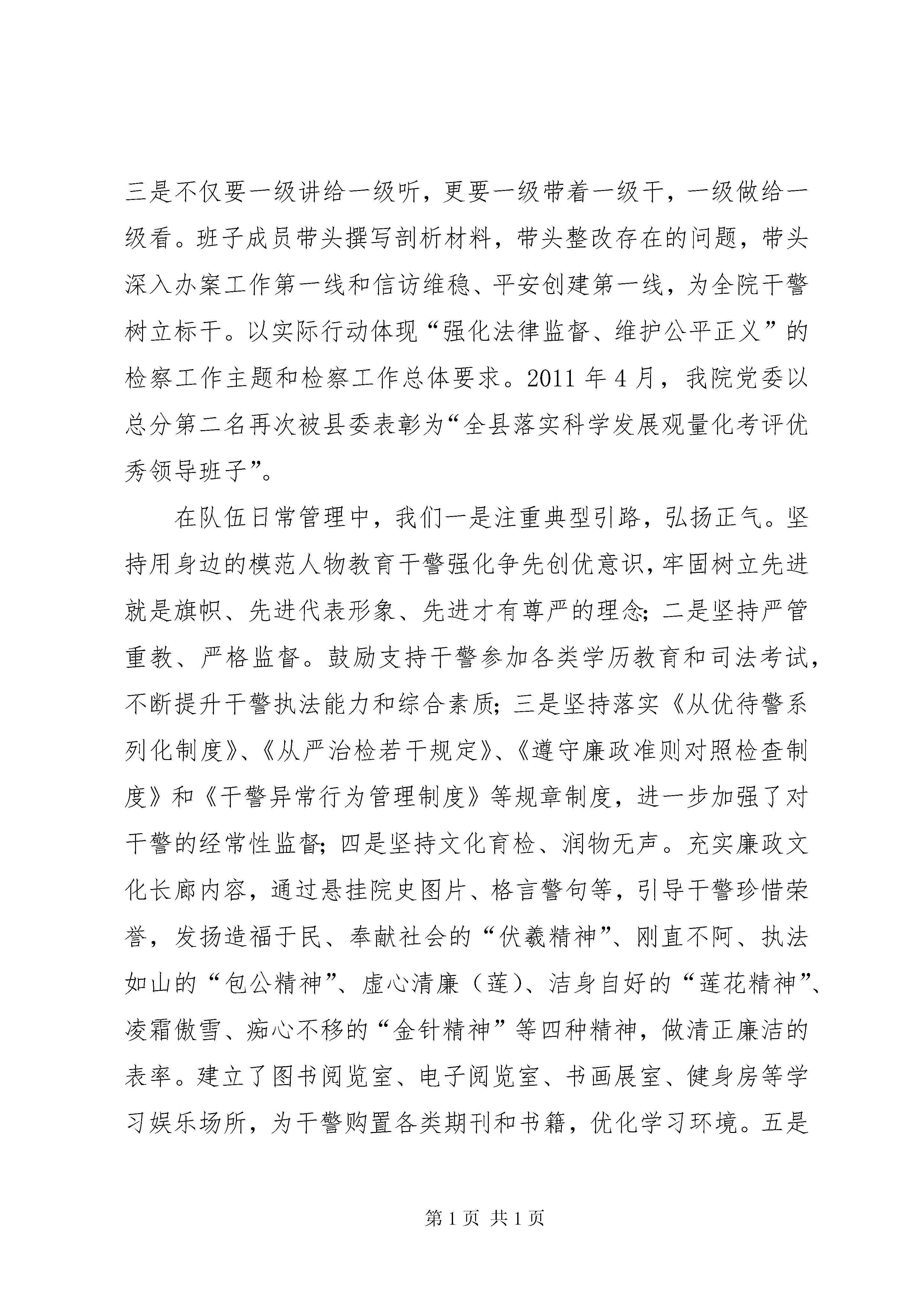 三是不仅要一级讲给一级听，更要一级带着一级干，一级做给一级看。班子成员带头撰写剖析材料，带头整改存在的问题，带头深入办案工作第一线和信访维稳、平安创建第一线，为全院干警树立标干。以实际行动体现“强化法律监督、维护公平正义”的检察工作主题和检察工作总体要求。2011年4月，我院党委以总分第二名再次被县委表彰为“全县落实科学发展观量化考评优秀领导班子”。

在队伍日常管理中，我们一是注重典型引路，弘扬正气。坚持用身边的模范人物教育干警强化争先创优意识，牢固树立先进就是旗帜、先进代表形象、先进才有尊严的理念；二是坚持严管重教、严格监督。鼓励支持干警参加各类学历教育和司法考试，不断提升干警执法能力和综合素质；三是坚持落实《从优待警系列化制度》、《从严治检若干规定》、《遵守廉政准则对照检查制度》和《干警异常行为管理制度》等规章制度，进一步加强了对干警的经常性监督；四是坚持文化育检、润物无声。充实廉政文化长廊内容，通过悬挂院史图片、格言警句等，引导干警珍惜荣誉，发扬造福于民、奉献社会的“伏羲精神”、刚直不阿、执法如山的“包公精神”、虚心清廉（莲）、洁身自好的“莲花精神”、凌霜傲雪、痴心不移的“金针精神”等四种精神，做清正廉洁的表率。建立了图书阅览室、电子阅览室、书画展室、健身房等学习娱乐场所，为干警购置各类期刊和书籍，优化学习环境。五是

第1页 共1页